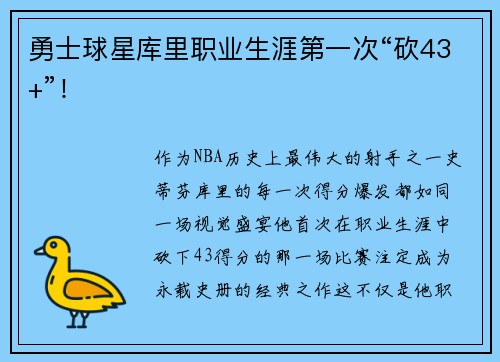 勇士球星库里职业生涯第一次“砍43+”！

作为NBA历史上最伟大的射手之一史蒂芬库里的每一次得分爆发都如同一场视觉盛宴他首次在职业生涯中砍下43得分的那一场比赛注定成为永载史册的经典之作这不仅是他职